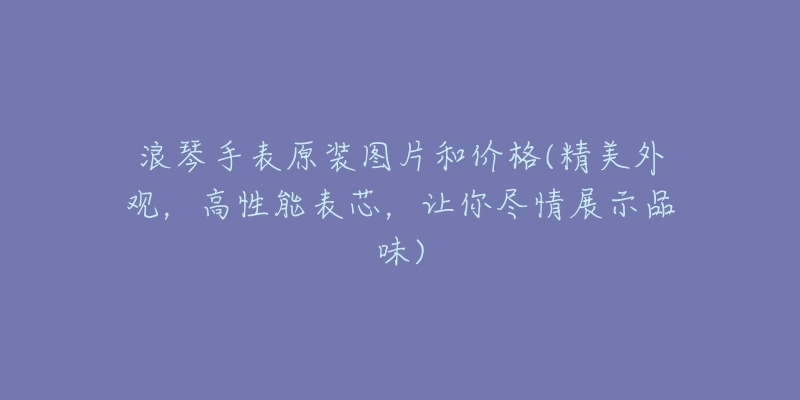 浪琴手表原装图片和价格(精美外观，高性能表芯，让你尽情展示品味)